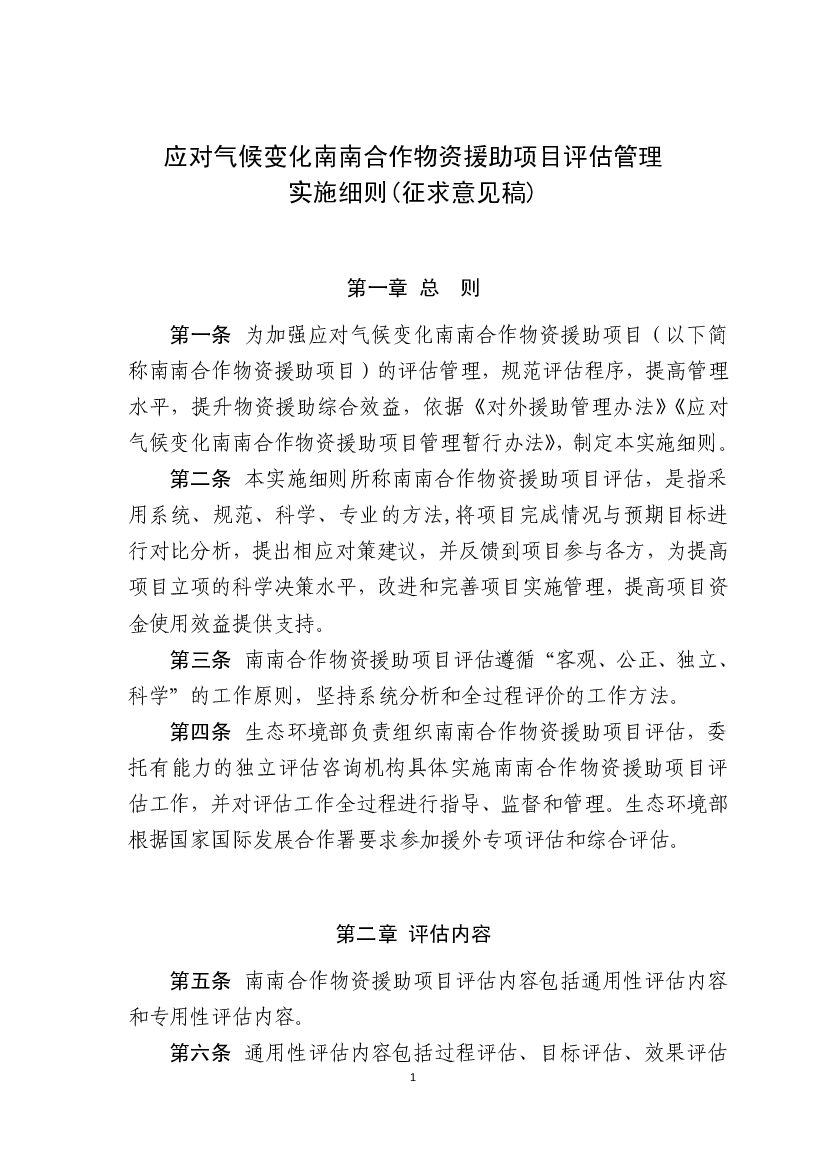 应对气候变化南南合作物资援助项目评估管理
实施细则(征求意见稿)

第一章 总 则

第一条 为加强应对气候变化南南合作物资援助项目（以下简称南南合作物资援助项目）的评估管理，规范评估程序，提高管理水平，提升物资援助综合效益，依据《对外援助管理办法》《应对气候变化南南合作物资援助项目管理暂行办法》，制定本实施细则。

第二条 本实施细则所称南南合作物资援助项目评估，是指采用系统、规范、科学、专业的方法,将项目完成情况与预期目标进行对比分析，提出相应对策建议，并反馈到项目参与各方，为提高项目立项的科学决策水平，改进和完善项目实施管理，提高项目资金使用效益提供支持。

第三条 南南合作物资援助项目评估遵循“客观、公正、独立、科学”的工作原则，坚持系统分析和全过程评价的工作方法。

第四条 生态环境部负责组织南南合作物资援助项目评估，委托有能力的独立评估咨询机构具体实施南南合作物资援助项目评估工作，并对评估工作全过程进行指导、监督和管理。生态环境部根据国家国际发展合作署要求参加援外专项评估和综合评估。

第二章 评估内容

第五条 南南合作物资援助项目评估内容包括通用性评估内容和专用性评估内容。

第六条 通用性评估内容包括过程评估、目标评估、效果评估

1